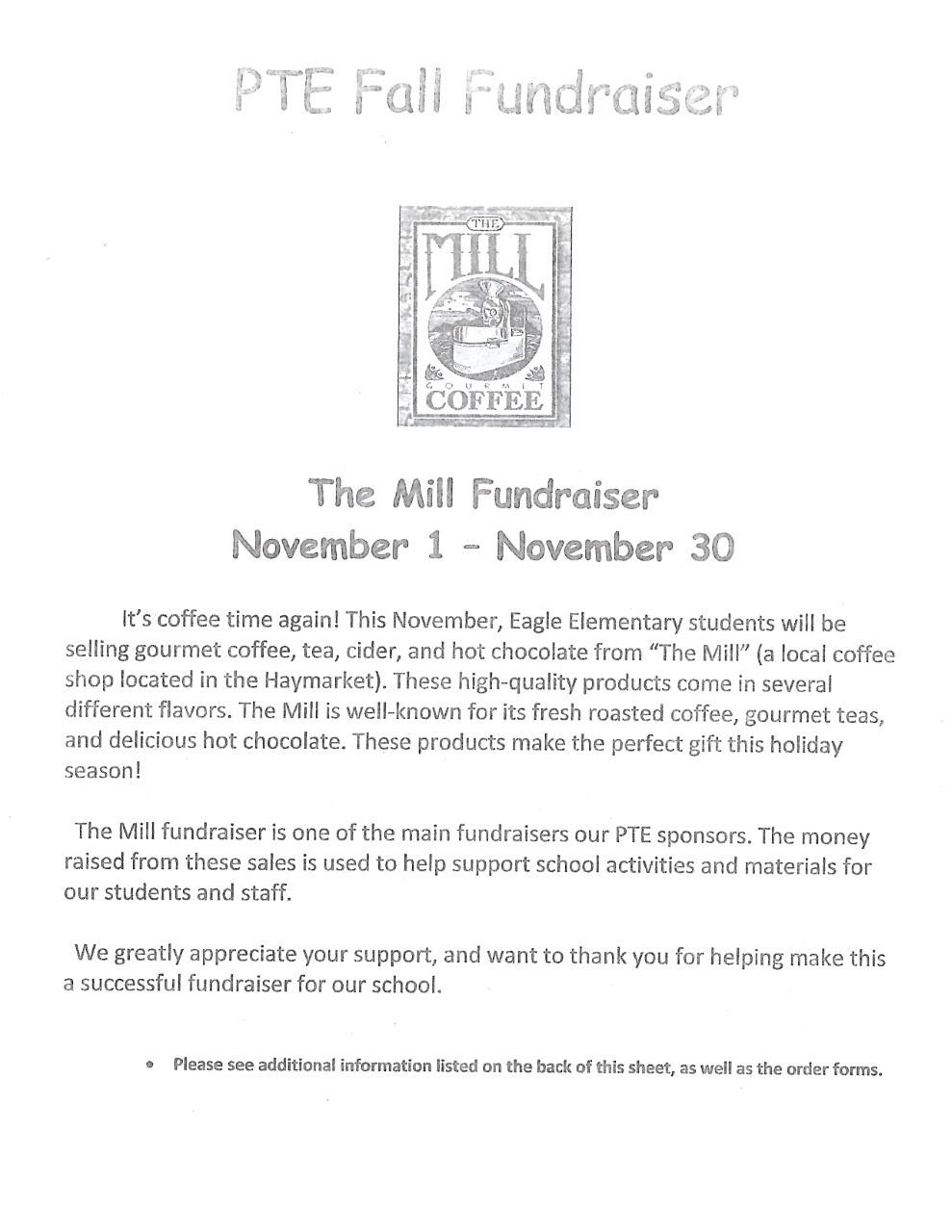 PTE Fall Fundraiser

THE
MILL
GOURMET
COFFEE

The Mill Fundraiser
November 1 – November 30

It's coffee time again! This November, Eagle Elementary students will be selling gourmet coffee, tea, cider, and hot chocolate from "The Mill" (a local coffee shop located in the Haymarket). These high-quality products come in several different flavors. The Mill is well-known for its fresh roasted coffee, gourmet teas, and delicious hot chocolate. These products make the perfect gift this holiday season!

The Mill fundraiser is one of the main fundraisers our PTE sponsors. The money raised from these sales is used to help support school activities and materials for our students and staff.

We greatly appreciate your support, and want to thank you for helping make this a successful fundraiser for our school.

• Please see additional information listed on the back of this sheet, as well as the order forms.